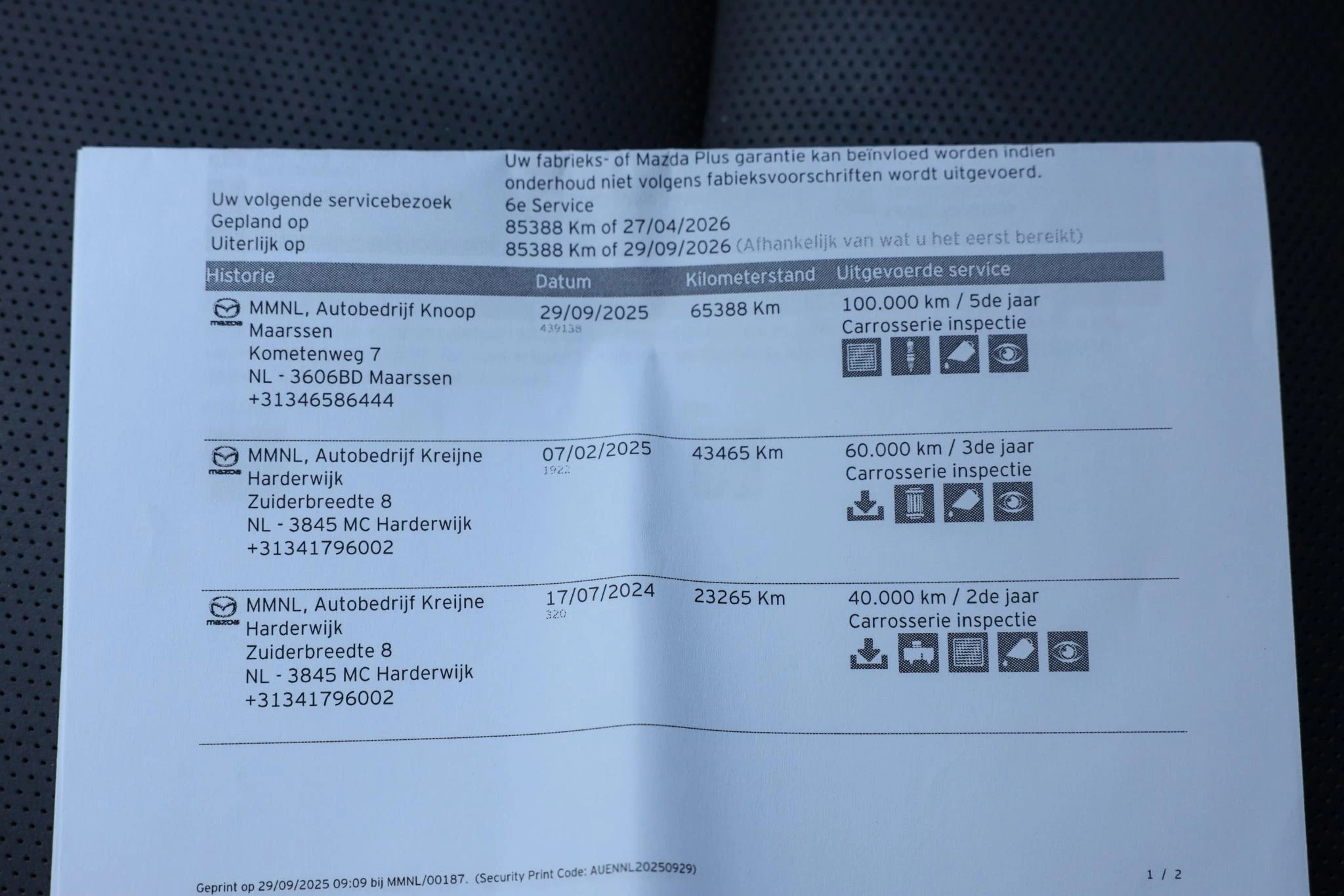 Uw fabrieks- of Mazda Plus garantie kan beïnvloed worden indien onderhoud niet volgens fabieksvoorschriften wordt uitgevoerd.

Uw volgende servicebezoek 6e Service
Gepland op 85388 Km of 27/04/2026
Uiterlijk op 85388 Km of 29/09/2026 (Afhankelijk van wat u het eerst bereikt)

| Historie | Datum | Kilometerstand | Uitgevoerde service |
|---|---|---|---|
| mazda MMNL, Autobedrijf Knoop Maarssen Kometenweg 7 NL - 3606BD Maarssen +31346586444 | 29/09/2025 439138 | 65388 Km | 100.000 km / 5de jaar Carrosserie inspectie |
| mazda MMNL, Autobedrijf Kreijne Harderwijk Zuiderbreedte 8 NL - 3845 MC Harderwijk +31341796002 | 07/02/2025 1922 | 43465 Km | 60.000 km / 3de jaar Carrosserie inspectie |
| mazda MMNL, Autobedrijf Kreijne Harderwijk Zuiderbreedte 8 NL - 3845 MC Harderwijk +31341796002 | 17/07/2024 320 | 23265 Km | 40.000 km / 2de jaar Carrosserie inspectie |

Geprint op 29/09/2025 09:09 bij MMNL/00187. (Security Print Code: AUENNL20250929)

1 / 2